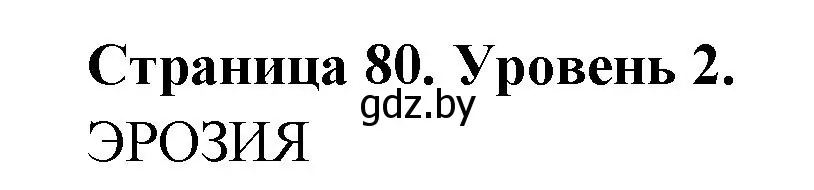 Страница 80. Уровень 2.
gdz.by
ЭРОЗИЯ